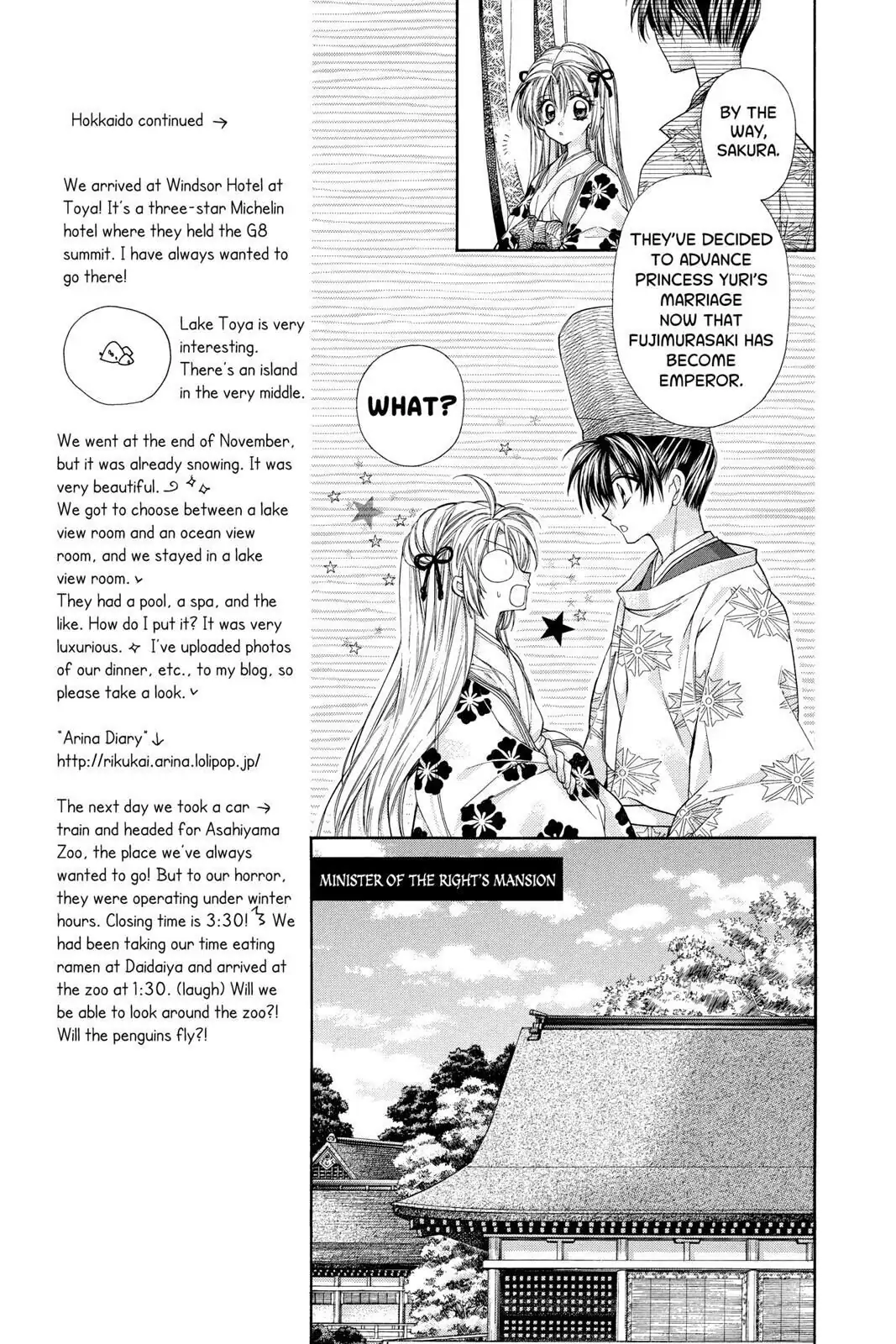 Hokkaido continued →

We arrived at Windsor Hotel at Toya! It's a three-star Michelin hotel where they held the G8 summit. I have always wanted to go there!

Lake Toya is very interesting. There's an island in the very middle.

We went at the end of November, but it was already snowing. It was very beautiful.
We got to choose between a lake view room and an ocean view room, and we stayed in a lake view room.
They had a pool, a spa, and the like. How do I put it? It was very luxurious. I've uploaded photos of our dinner, etc., to my blog, so please take a look.

"Arina Diary" ↓
http://rikukai.arina.lolipop.jp/

The next day we took a car → train and headed for Asahiyama Zoo, the place we've always wanted to go! But to our horror, they were operating under winter hours. Closing time is 3:30! We had been taking our time eating ramen at Daidaiya and arrived at the zoo at 1:30. (laugh) Will we be able to look around the zoo?! Will the penguins fly?!

BY THE WAY, SAKURA.

THEY'VE DECIDED TO ADVANCE PRINCESS YURI'S MARRIAGE NOW THAT FUJIMURASAKI HAS BECOME EMPEROR.

WHAT?

MINISTER OF THE RIGHT'S MANSION